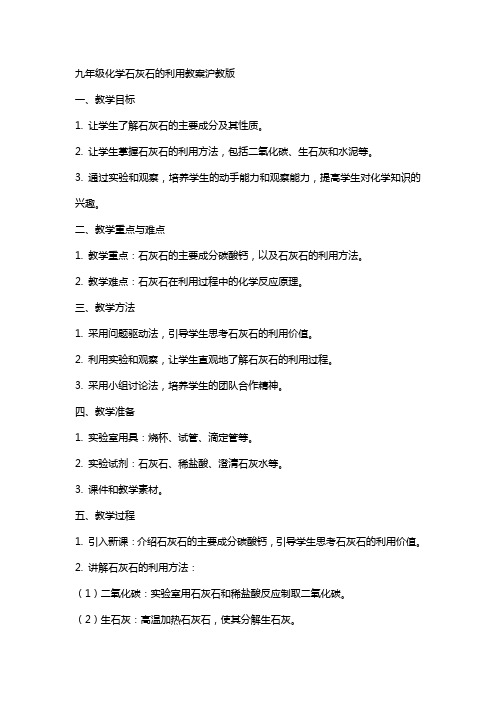 九年级化学石灰石的利用教案沪教版

一、教学目标

1. 让学生了解石灰石的主要成分及其性质。

2. 让学生掌握石灰石的利用方法，包括二氧化碳、生石灰和水泥等。

3. 通过实验和观察，培养学生的动手能力和观察能力，提高学生对化学知识的兴趣。

二、教学重点与难点

1. 教学重点：石灰石的主要成分碳酸钙，以及石灰石的利用方法。

2. 教学难点：石灰石在利用过程中的化学反应原理。

三、教学方法

1. 采用问题驱动法，引导学生思考石灰石的利用价值。

2. 利用实验和观察，让学生直观地了解石灰石的利用过程。

3. 采用小组讨论法，培养学生的团队合作精神。

四、教学准备

1. 实验室用具：烧杯、试管、滴定管等。

2. 实验试剂：石灰石、稀盐酸、澄清石灰水等。

3. 课件和教学素材。

五、教学过程

1. 引入新课：介绍石灰石的主要成分碳酸钙，引导学生思考石灰石的利用价值。

2. 讲解石灰石的利用方法：

（1）二氧化碳：实验室用石灰石和稀盐酸反应制取二氧化碳。

（2）生石灰：高温加热石灰石，使其分解生石灰。